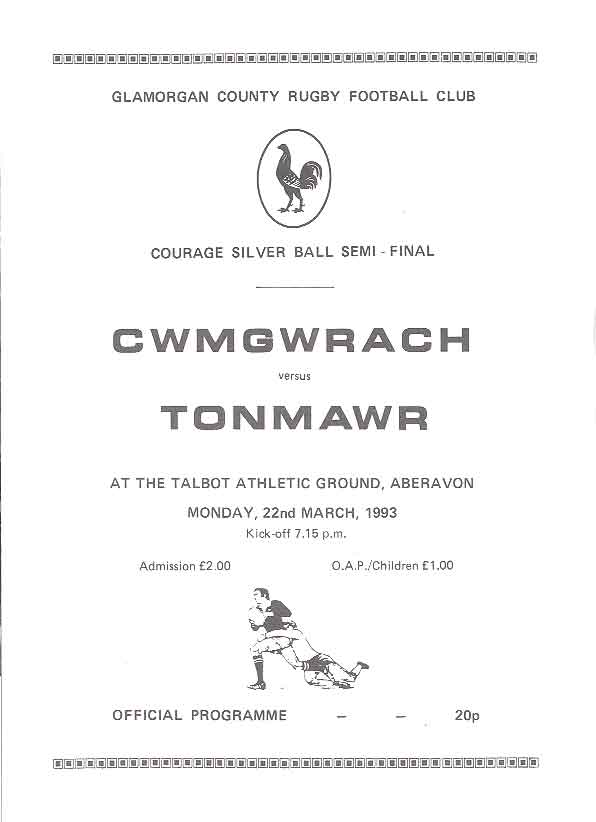 GLAMORGAN COUNTY RUGBY FOOTBALL CLUB

COURAGE SILVER BALL SEMI - FINAL

CWMGWRACH

versus

TONMAWR

AT THE TALBOT ATHLETIC GROUND, ABERAVON

MONDAY, 22nd MARCH, 1993

Kick-off 7.15 p.m.

Admission £2.00

O.A.P./Children £1.00

OFFICIAL PROGRAMME – – 20p